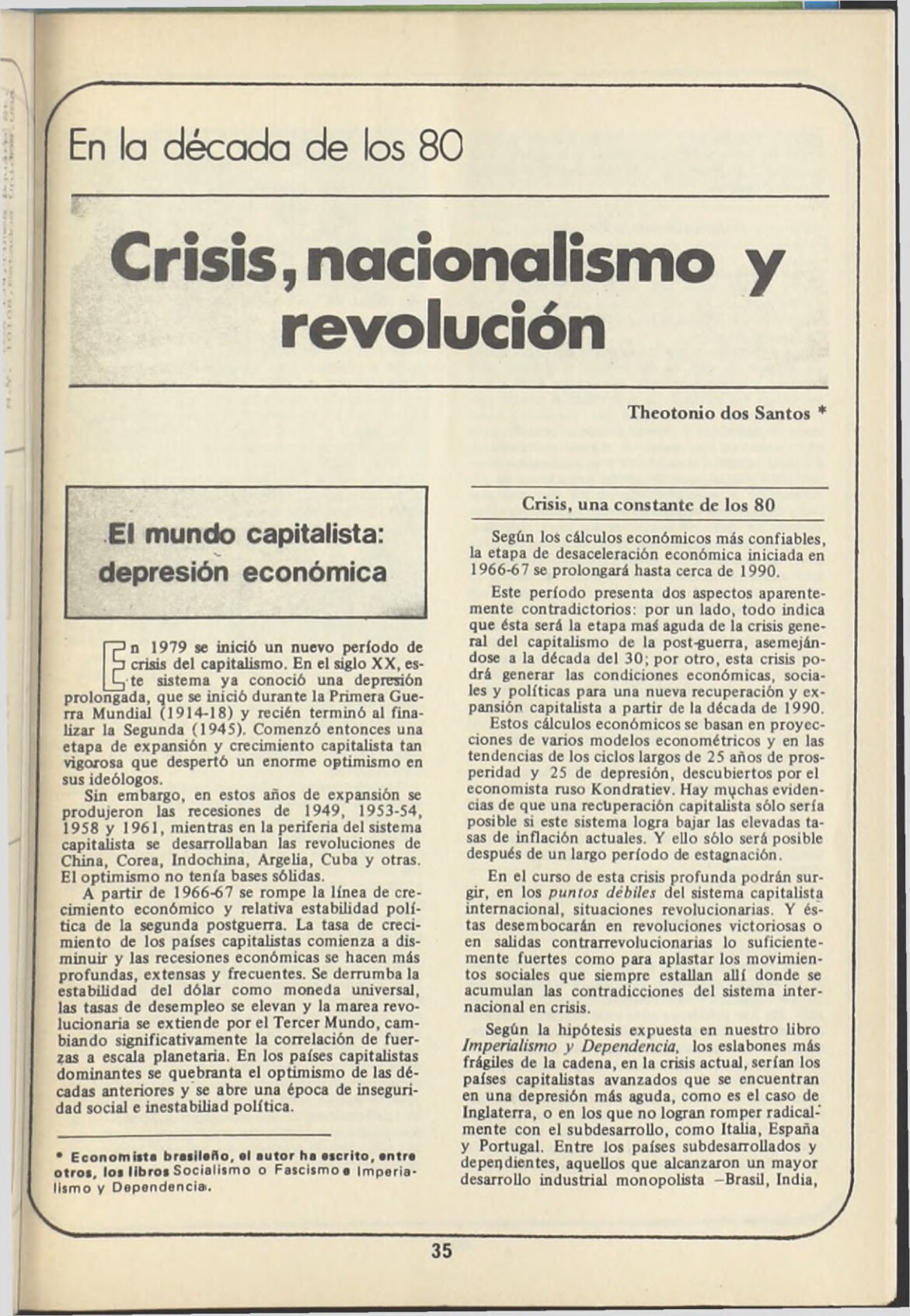 En la década de los 80

Crisis, nacionalismo y revolución

Theotonio dos Santos *

El mundo capitalista: depresión económica

En 1979 se inició un nuevo período de crisis del capitalismo. En el siglo XX, este sistema ya conoció una depresión prolongada, que se inició durante la Primera Guerra Mundial (1914-18) y recién terminó al finalizar la Segunda (1945). Comenzó entonces una etapa de expansión y crecimiento capitalista tan vigorosa que despertó un enorme optimismo en sus ideólogos.

Sin embargo, en estos años de expansión se produjeron las recesiones de 1949, 1953-54, 1958 y 1961, mientras en la periferia del sistema capitalista se desarrollaban las revoluciones de China, Corea, Indochina, Argelia, Cuba y otras. El optimismo no tenía bases sólidas.

A partir de 1966-67 se rompe la línea de crecimiento económico y relativa estabilidad política de la segunda postguerra. La tasa de crecimiento de los países capitalistas comienza a disminuir y las recesiones económicas se hacen más profundas, extensas y frecuentes. Se derrumba la estabilidad del dólar como moneda universal, las tasas de desempleo se elevan y la marea revolucionaria se extiende por el Tercer Mundo, cambiando significativamente la correlación de fuerzas a escala planetaria. En los países capitalistas dominantes se quebranta el optimismo de las décadas anteriores y se abre una época de inseguridad social e inestabiliad política.

* Economista brasileño, el autor ha escrito, entre otros, los libros Socialismo o Fascismo e Imperialismo y Dependencia.

Crisis, una constante de los 80

Según los cálculos económicos más confiables, la etapa de desaceleración económica iniciada en 1966-67 se prolongará hasta cerca de 1990.

Este período presenta dos aspectos aparentemente contradictorios: por un lado, todo indica que ésta será la etapa maś aguda de la crisis general del capitalismo de la post-guerra, asemejándose a la década del 30; por otro, esta crisis podrá generar las condiciones económicas, sociales y políticas para una nueva recuperación y expansión capitalista a partir de la década de 1990.

Estos cálculos económicos se basan en proyecciones de varios modelos econométricos y en las tendencias de los ciclos largos de 25 años de prosperidad y 25 de depresión, descubiertos por el economista ruso Kondratiev. Hay muchas evidencias de que una recuperación capitalista sólo sería posible si este sistema logra bajar las elevadas tasas de inflación actuales. Y ello sólo será posible después de un largo período de estagnación.

En el curso de esta crisis profunda podrán surgir, en los puntos débiles del sistema capitalista internacional, situaciones revolucionarias. Y éstas desembocarán en revoluciones victoriosas o en salidas contrarrevolucionarias lo suficientemente fuertes como para aplastar los movimientos sociales que siempre estallan allí donde se acumulan las contradicciones del sistema internacional en crisis.

Según la hipótesis expuesta en nuestro libro Imperialismo y Dependencia, los eslabones más frágiles de la cadena, en la crisis actual, serían los países capitalistas avanzados que se encuentran en una depresión más aguda, como es el caso de Inglaterra, o en los que no logran romper radicalmente con el subdesarrollo, como Italia, España y Portugal. Entre los países subdesarrollados y dependientes, aquellos que alcanzaron un mayor desarrollo industrial monopolista –Brasil, India,

35